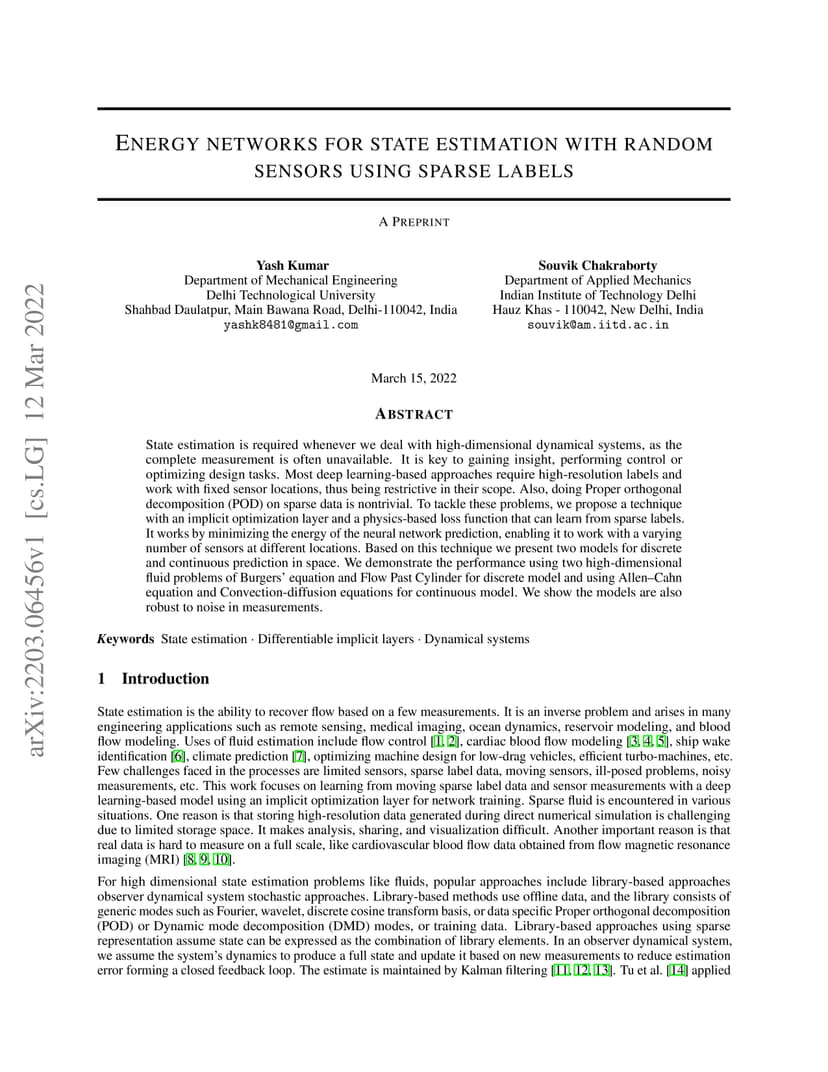 arXiv:2203.06456v1 [cs.LG] 12 Mar 2022

ENERGY NETWORKS FOR STATE ESTIMATION WITH RANDOM SENSORS USING SPARSE LABELS

A PREPRINT

Yash Kumar
Department of Mechanical Engineering
Delhi Technological University
Shahbad Daulatpur, Main Bawana Road, Delhi-110042, India
yashk8481@gmail.com

Souvik Chakraborty
Department of Applied Mechanics
Indian Institute of Technology Delhi
Hauz Khas - 110042, New Delhi, India
souvik@am.iitd.ac.in

March 15, 2022

ABSTRACT

State estimation is required whenever we deal with high-dimensional dynamical systems, as the complete measurement is often unavailable. It is key to gaining insight, performing control or optimizing design tasks. Most deep learning-based approaches require high-resolution labels and work with fixed sensor locations, thus being restrictive in their scope. Also, doing Proper orthogonal decomposition (POD) on sparse data is nontrivial. To tackle these problems, we propose a technique with an implicit optimization layer and a physics-based loss function that can learn from sparse labels. It works by minimizing the energy of the neural network prediction, enabling it to work with a varying number of sensors at different locations. Based on this technique we present two models for discrete and continuous prediction in space. We demonstrate the performance using two high-dimensional fluid problems of Burgers' equation and Flow Past Cylinder for discrete model and using Allen–Cahn equation and Convection-diffusion equations for continuous model. We show the models are also robust to noise in measurements.

Keywords State estimation · Differentiable implicit layers · Dynamical systems

1 Introduction

State estimation is the ability to recover flow based on a few measurements. It is an inverse problem and arises in many engineering applications such as remote sensing, medical imaging, ocean dynamics, reservoir modeling, and blood flow modeling. Uses of fluid estimation include flow control [1, 2], cardiac blood flow modeling [3, 4, 5], ship wake identification [6], climate prediction [7], optimizing machine design for low-drag vehicles, efficient turbo-machines, etc. Few challenges faced in the processes are limited sensors, sparse label data, moving sensors, ill-posed problems, noisy measurements, etc. This work focuses on learning from moving sparse label data and sensor measurements with a deep learning-based model using an implicit optimization layer for network training. Sparse fluid is encountered in various situations. One reason is that storing high-resolution data generated during direct numerical simulation is challenging due to limited storage space. It makes analysis, sharing, and visualization difficult. Another important reason is that real data is hard to measure on a full scale, like cardiovascular blood flow data obtained from flow magnetic resonance imaging (MRI) [8, 9, 10].

For high dimensional state estimation problems like fluids, popular approaches include library-based approaches observer dynamical system stochastic approaches. Library-based methods use offline data, and the library consists of generic modes such as Fourier, wavelet, discrete cosine transform basis, or data specific Proper orthogonal decomposition (POD) or Dynamic mode decomposition (DMD) modes, or training data. Library-based approaches using sparse representation assume state can be expressed as the combination of library elements. In an observer dynamical system, we assume the system's dynamics to produce a full state and update it based on new measurements to reduce estimation error forming a closed feedback loop. The estimate is maintained by Kalman filtering [11, 12, 13]. Tu et al. [14] applied